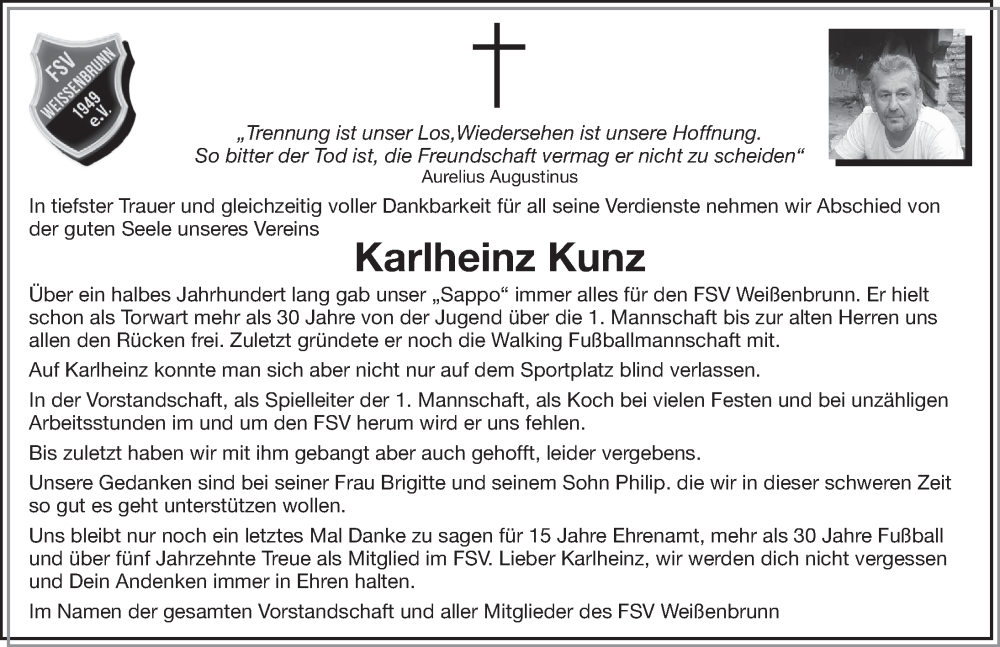 FSV WEISSENBRUNN 1949 e.V.

„Trennung ist unser Los,Wiedersehen ist unsere Hoffnung. So bitter der Tod ist, die Freundschaft vermag er nicht zu scheiden“
Aurelius Augustinus

In tiefster Trauer und gleichzeitig voller Dankbarkeit für all seine Verdienste nehmen wir Abschied von der guten Seele unseres Vereins

Karlheinz Kunz

Über ein halbes Jahrhundert lang gab unser „Sappo“ immer alles für den FSV Weißenbrunn. Er hielt schon als Torwart mehr als 30 Jahre von der Jugend über die 1. Mannschaft bis zur alten Herren uns allen den Rücken frei. Zuletzt gründete er noch die Walking Fußballmannschaft mit.

Auf Karlheinz konnte man sich aber nicht nur auf dem Sportplatz blind verlassen.

In der Vorstandschaft, als Spielleiter der 1. Mannschaft, als Koch bei vielen Festen und bei unzähligen Arbeitsstunden im und um den FSV herum wird er uns fehlen.

Bis zuletzt haben wir mit ihm gebangt aber auch gehofft, leider vergebens.

Unsere Gedanken sind bei seiner Frau Brigitte und seinem Sohn Philip. die wir in dieser schweren Zeit so gut es geht unterstützen wollen.

Uns bleibt nur noch ein letztes Mal Danke zu sagen für 15 Jahre Ehrenamt, mehr als 30 Jahre Fußball und über fünf Jahrzehnte Treue als Mitglied im FSV. Lieber Karlheinz, wir werden dich nicht vergessen und Dein Andenken immer in Ehren halten.

Im Namen der gesamten Vorstandschaft und aller Mitglieder des FSV Weißenbrunn